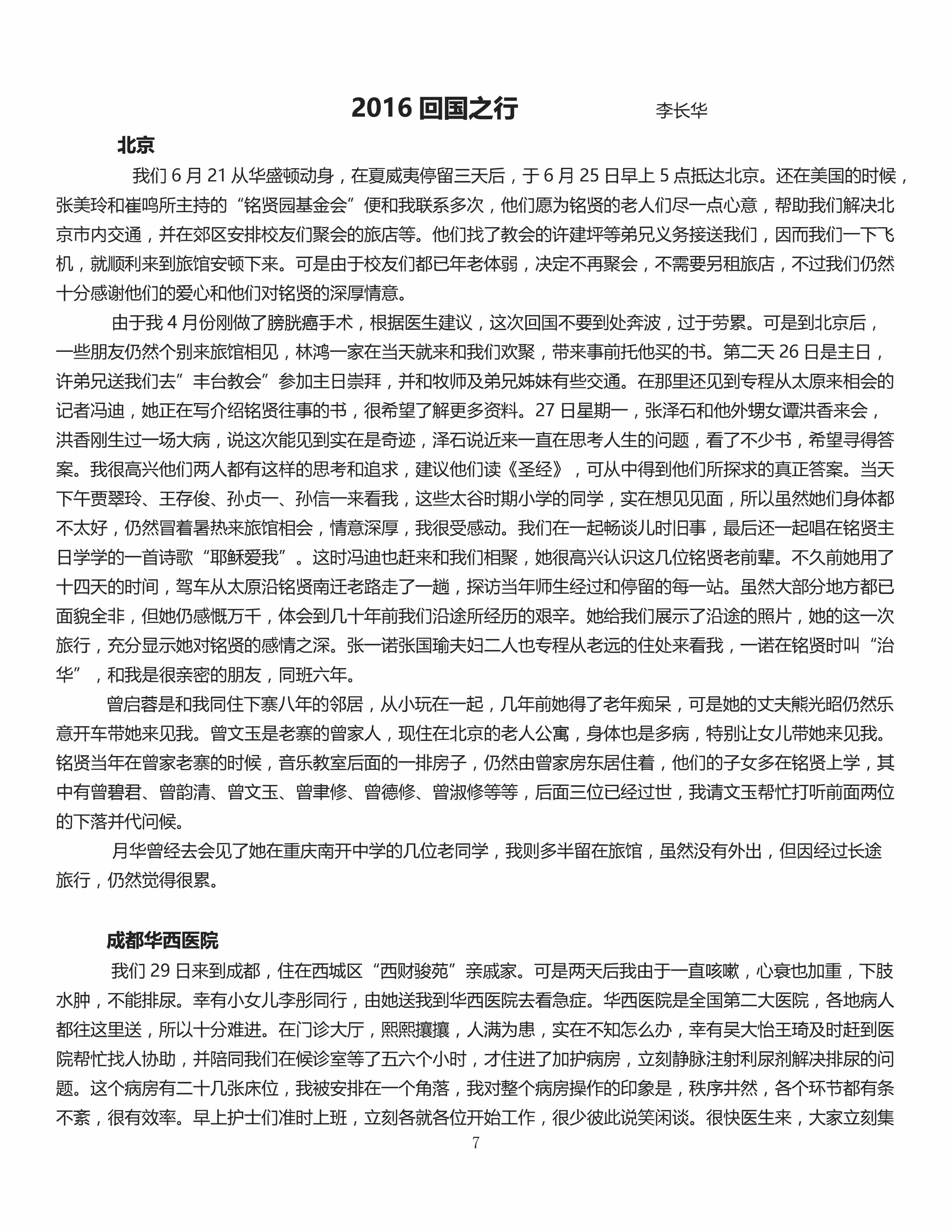 2016 回国之行　　李长华

北京

我们 6 月 21 从华盛顿动身，在夏威夷停留三天后，于 6 月 25 日早上 5 点抵达北京。还在美国的时候，张美玲和崔鸣所主持的“铭贤园基金会”便和我联系多次，他们愿为铭贤的老人们尽一点心意，帮助我们解决北京市内交通，并在郊区安排校友们聚会的旅店等。他们找了教会的许建坪等弟兄义务接送我们，因而我们一下飞机，就顺利来到旅馆安顿下来。可是由于校友们都已年老体弱，决定不再聚会，不需要另租旅店，不过我们仍然十分感谢他们的爱心和他们对铭贤的深厚情意。

由于我 4 月份刚做了膀胱癌手术，根据医生建议，这次回国不要到处奔波，过于劳累。可是到北京后，一些朋友仍然个别来旅馆相见，林鸿一家在当天就来和我们欢聚，带来事前托他买的书。第二天 26 日是主日，许弟兄送我们去”丰台教会”参加主日崇拜，并和牧师及弟兄姊妹有些交通。在那里还见到专程从太原来相会的记者冯迪，她正在写介绍铭贤往事的书，很希望了解更多资料。27 日星期一，张泽石和他外甥女谭洪香来会，洪香刚生过一场大病，说这次能见到实在是奇迹，泽石说近来一直在思考人生的问题，看了不少书，希望寻得答案。我很高兴他们两人都有这样的思考和追求，建议他们读《圣经》，可从中得到他们所探求的真正答案。当天下午贾翠玲、王存俊、孙贞一、孙信一来看我，这些太谷时期小学的同学，实在想见见面，所以虽然她们身体都不太好，仍然冒着暑热来旅馆相会，情意深厚，我很受感动。我们在一起畅谈儿时旧事，最后还一起唱在铭贤主日学学的一首诗歌“耶稣爱我”。这时冯迪也赶来和我们相聚，她很高兴认识这几位铭贤老前辈。不久前她用了十四天的时间，驾车从太原沿铭贤南迁老路走了一趟，探访当年师生经过和停留的每一站。虽然大部分地方都已面貌全非，但她仍感慨万千，体会到几十年前我们沿途所经历的艰辛。她给我们展示了沿途的照片，她的这一次旅行，充分显示她对铭贤的感情之深。张一诺张国瑜夫妇二人也专程从老远的住处来看我，一诺在铭贤时叫“治华”，和我是很亲密的朋友，同班六年。

曾启蓉是和我同住下寨八年的邻居，从小玩在一起，几年前她得了老年痴呆，可是她的丈夫熊光昭仍然乐意开车带她来见我。曾文玉是老寨的曾家人，现住在北京的老人公寓，身体也是多病，特别让女儿带她来见我。铭贤当年在曾家老寨的时候，音乐教室后面的一排房子，仍然由曾家房东居住着，他们的子女多在铭贤上学，其中有曾碧君、曾韵清、曾文玉、曾聿修、曾德修、曾淑修等等，后面三位已经过世，我请文玉帮忙打听前面两位的下落并代问候。

月华曾经去会见了她在重庆南开中学的几位老同学，我则多半留在旅馆，虽然没有外出，但因经过长途旅行，仍然觉得很累。

成都华西医院

我们 29 日来到成都，住在西城区“西财骏苑”亲戚家。可是两天后我由于一直咳嗽，心衰也加重，下肢水肿，不能排尿。幸有小女儿李彤同行，由她送我到华西医院去看急症。华西医院是全国第二大医院，各地病人都往这里送，所以十分难进。在门诊大厅，熙熙攘攘，人满为患，实在不知怎么办，幸有吴大怡王琦及时赶到医院帮忙找人协助，并陪同我们在候诊室等了五六个小时，才住进了加护病房，立刻静脉注射利尿剂解决排尿的问题。这个病房有二十几张床位，我被安排在一个角落，我对整个病房操作的印象是，秩序井然，各个环节都有条不紊，很有效率。早上护士们准时上班，立刻各就各位开始工作，很少彼此说笑闲谈。很快医生来，大家立刻集

7